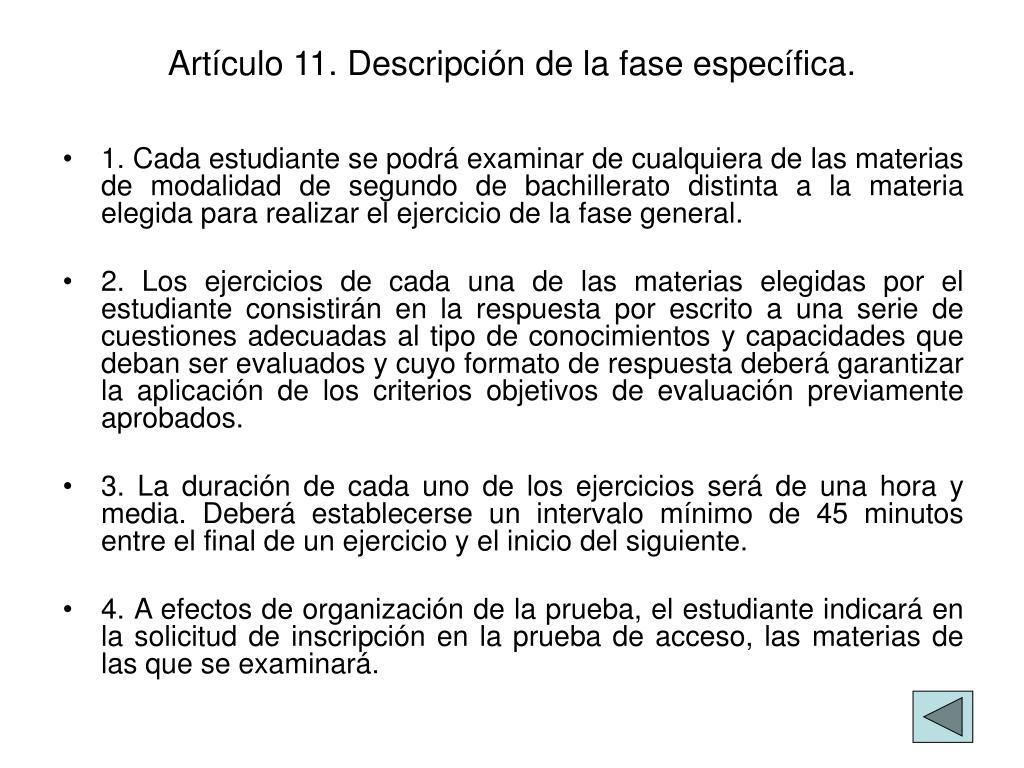 Artículo 11. Descripción de la fase específica.

• 1. Cada estudiante se podrá examinar de cualquiera de las materias de modalidad de segundo de bachillerato distinta a la materia elegida para realizar el ejercicio de la fase general.

• 2. Los ejercicios de cada una de las materias elegidas por el estudiante consistirán en la respuesta por escrito a una serie de cuestiones adecuadas al tipo de conocimientos y capacidades que deban ser evaluados y cuyo formato de respuesta deberá garantizar la aplicación de los criterios objetivos de evaluación previamente aprobados.

• 3. La duración de cada uno de los ejercicios será de una hora y media. Deberá establecerse un intervalo mínimo de 45 minutos entre el final de un ejercicio y el inicio del siguiente.

• 4. A efectos de organización de la prueba, el estudiante indicará en la solicitud de inscripción en la prueba de acceso, las materias de las que se examinará.